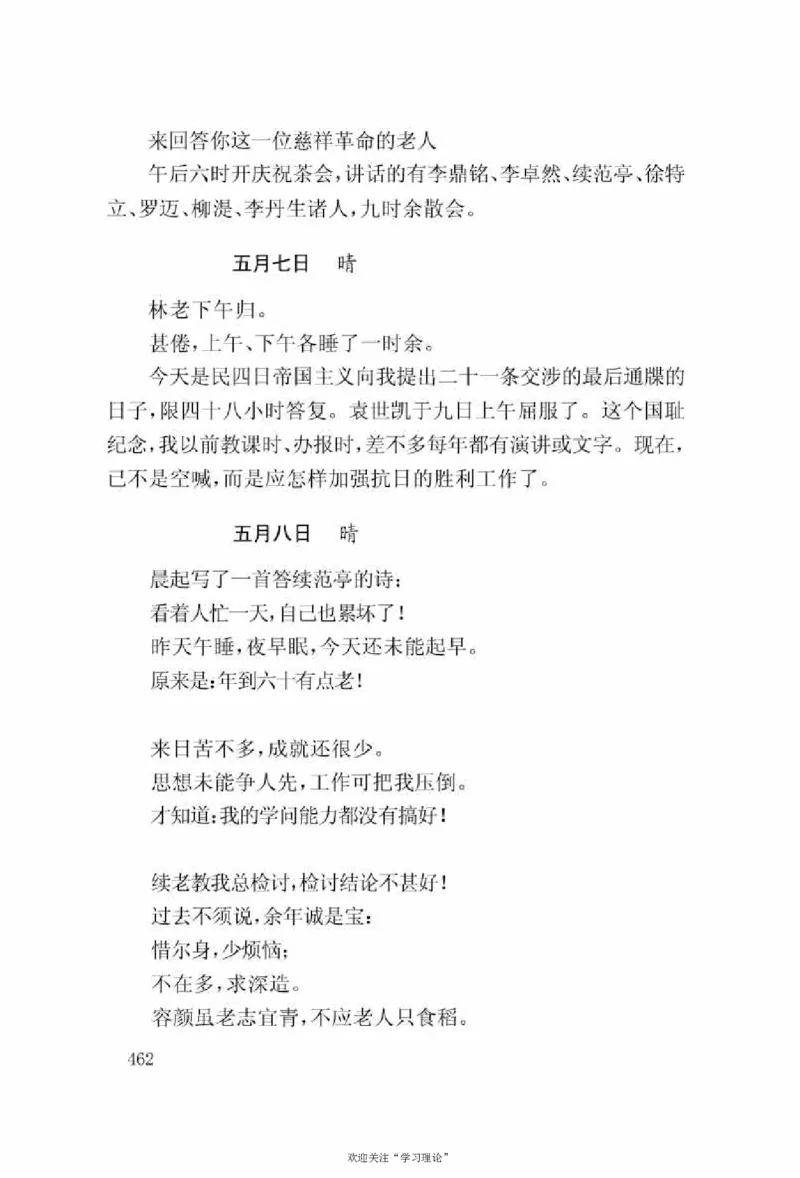 来回答你这一位慈祥革命的老人

午后六时开庆祝茶会，讲话的有李鼎铭、李卓然、续范亭、徐特立、罗迈、柳湜、李丹生诸人，九时余散会。

五月七日　晴

林老下午归。

甚倦，上午、下午各睡了一时余。

今天是民四日帝国主义向我提出二十一条交涉的最后通牒的日子，限四十八小时答复。袁世凯于九日上午屈服了。这个国耻纪念，我以前教课时、办报时，差不多每年都有演讲或文字。现在，已不是空喊，而是应怎样加强抗日的胜利工作了。

五月八日　晴

晨起写了一首答续范亭的诗：

看着人忙一天，自己也累坏了！

昨天午睡，夜早眠，今天还未能起早。

原来是：年到六十有点老！

来日苦不多，成就还很少。

思想未能争人先，工作可把我压倒。

才知道：我的学问能力都没有搞好！

续老教我总检讨，检讨结论不甚好！

过去不须说，余年诚是宝：

惜尔身，少烦恼；

不在多，求深造。

容颜虽老志宜青，不应老人只食稻。

462

欢迎关注“学习理论”